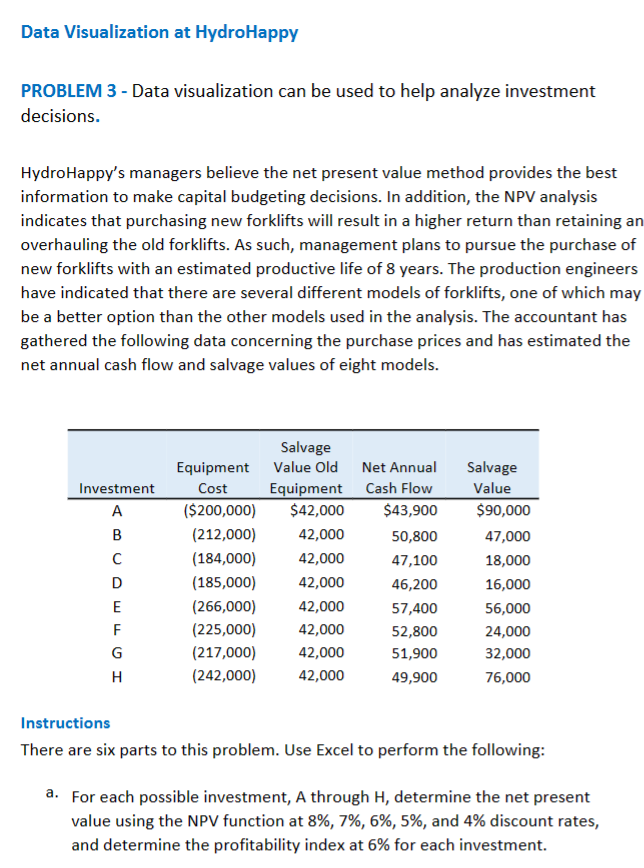 Data Visualization at HydroHappy

PROBLEM 3 - Data visualization can be used to help analyze investment decisions.

HydroHappy's managers believe the net present value method provides the best information to make capital budgeting decisions. In addition, the NPV analysis indicates that purchasing new forklifts will result in a higher return than retaining an overhauling the old forklifts. As such, management plans to pursue the purchase of new forklifts with an estimated productive life of 8 years. The production engineers have indicated that there are several different models of forklifts, one of which may be a better option than the other models used in the analysis. The accountant has gathered the following data concerning the purchase prices and has estimated the net annual cash flow and salvage values of eight models.

| Investment | Equipment Cost | Salvage Value Old Equipment | Net Annual Cash Flow | Salvage Value |
|---|---|---|---|---|
| A | (\$200,000) | \$42,000 | \$43,900 | \$90,000 |
| B | (212,000) | 42,000 | 50,800 | 47,000 |
| C | (184,000) | 42,000 | 47,100 | 18,000 |
| D | (185,000) | 42,000 | 46,200 | 16,000 |
| E | (266,000) | 42,000 | 57,400 | 56,000 |
| F | (225,000) | 42,000 | 52,800 | 24,000 |
| G | (217,000) | 42,000 | 51,900 | 32,000 |
| H | (242,000) | 42,000 | 49,900 | 76,000 |

Instructions
There are six parts to this problem. Use Excel to perform the following:

a. For each possible investment, A through H, determine the net present value using the NPV function at 8%, 7%, 6%, 5%, and 4% discount rates, and determine the profitability index at 6% for each investment.